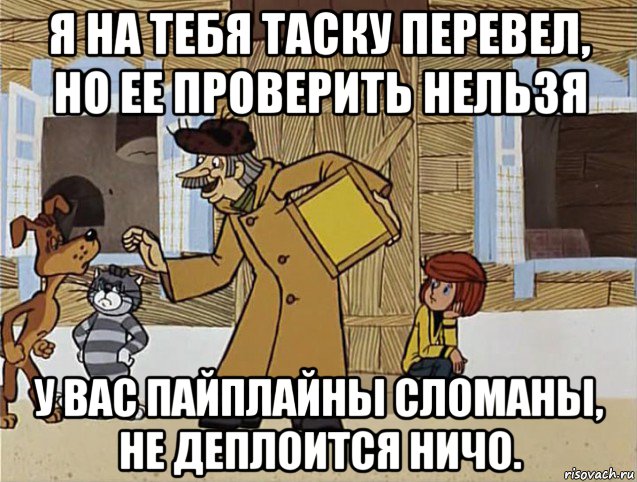 Я НА ТЕБЯ ТАСКУ ПЕРЕВЕЛ, НО ЕЕ ПРОВЕРИТЬ НЕЛЬЗЯ

У ВАС ПАЙПЛАЙНЫ СЛОМАНЫ, НЕ ДЕПЛОИТСЯ НИЧО.

risovach.ru